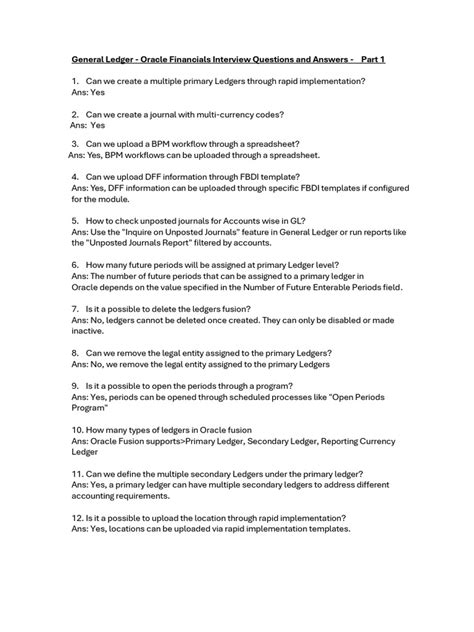 General Ledger - Oracle Financials Interview Questions and Answers - Part 1

1. Can we create a multiple primary Ledgers through rapid implementation?
Ans: Yes

2. Can we create a journal with multi-currency codes?
Ans: Yes

3. Can we upload a BPM workflow through a spreadsheet?
Ans: Yes, BPM workflows can be uploaded through a spreadsheet.

4. Can we upload DFF information through FBDI template?
Ans: Yes, DFF information can be uploaded through specific FBDI templates if configured for the module.

5. How to check unposted journals for Accounts wise in GL?
Ans: Use the "Inquire on Unposted Journals" feature in General Ledger or run reports like the "Unposted Journals Report" filtered by accounts.

6. How many future periods will be assigned at primary Ledger level?
Ans: The number of future periods that can be assigned to a primary ledger in Oracle depends on the value specified in the Number of Future Enterable Periods field.

7. Is it a possible to delete the ledgers fusion?
Ans: No, ledgers cannot be deleted once created. They can only be disabled or made inactive.

8. Can we remove the legal entity assigned to the primary Ledgers?
Ans: No, we remove the legal entity assigned to the primary Ledgers

9. Is it a possible to open the periods through a program?
Ans: Yes, periods can be opened through scheduled processes like "Open Periods Program"

10. How many types of ledgers in Oracle fusion
Ans: Oracle Fusion supports>Primary Ledger, Secondary Ledger, Reporting Currency Ledger

11. Can we define the multiple secondary Ledgers under the primary ledger?
Ans: Yes, a primary ledger can have multiple secondary ledgers to address different accounting requirements.

12. Is it a possible to upload the location through rapid implementation?
Ans: Yes, locations can be uploaded via rapid implementation templates.